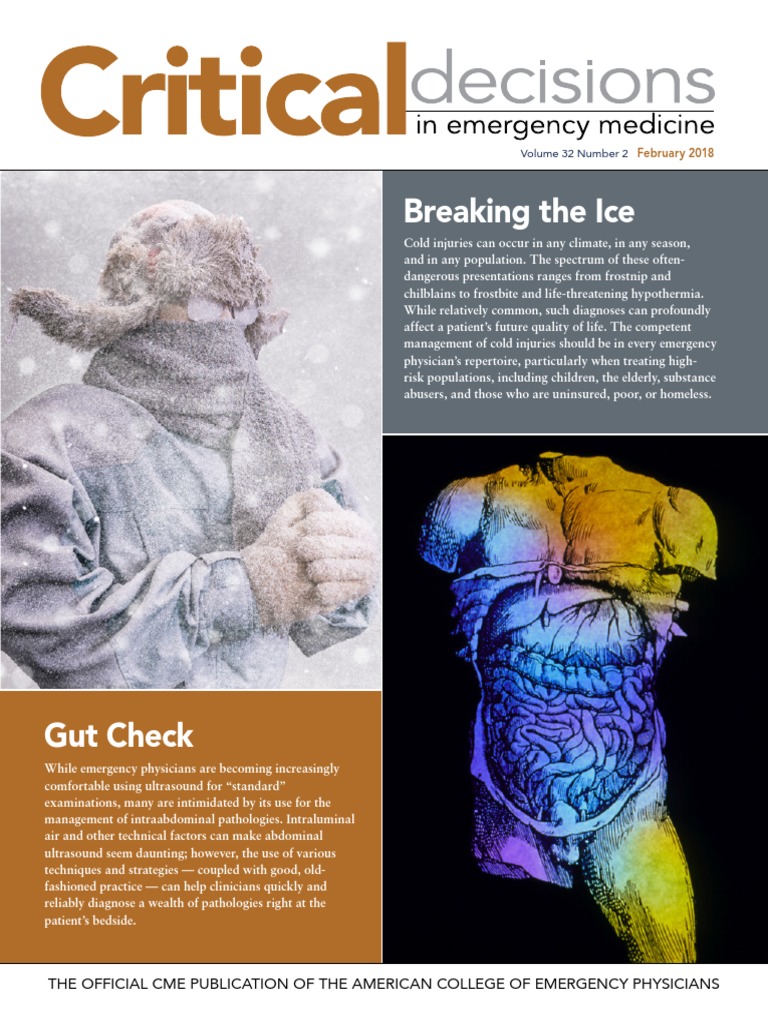 Critical decisions
in emergency medicine

Volume 32 Number 2 February 2018

Breaking the Ice

Cold injuries can occur in any climate, in any season, and in any population. The spectrum of these often-dangerous presentations ranges from frostnip and chilblains to frostbite and life-threatening hypothermia. While relatively common, such diagnoses can profoundly affect a patient's future quality of life. The competent management of cold injuries should be in every emergency physician's repertoire, particularly when treating high-risk populations, including children, the elderly, substance abusers, and those who are uninsured, poor, or homeless.

Gut Check

While emergency physicians are becoming increasingly comfortable using ultrasound for "standard" examinations, many are intimidated by its use for the management of intraabdominal pathologies. Intraluminal air and other technical factors can make abdominal ultrasound seem daunting; however, the use of various techniques and strategies — coupled with good, old-fashioned practice — can help clinicians quickly and reliably diagnose a wealth of pathologies right at the patient's bedside.

THE OFFICIAL CME PUBLICATION OF THE AMERICAN COLLEGE OF EMERGENCY PHYSICIANS